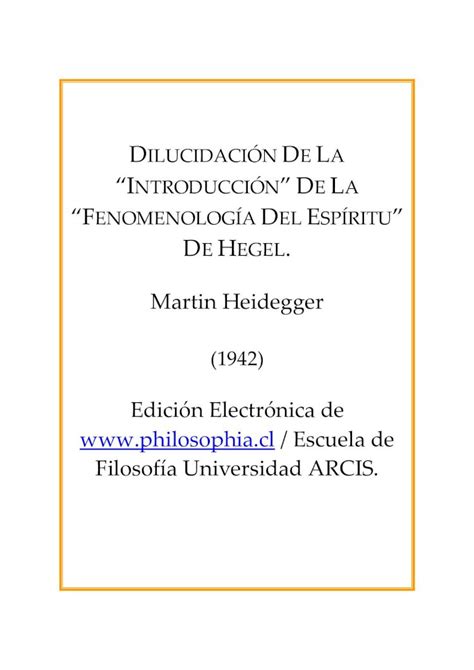 DILUCIDACIÓN DE LA "INTRODUCCIÓN" DE LA "FENOMENOLOGÍA DEL ESPÍRITU" DE HEGEL.

Martin Heidegger

(1942)

Edición Electrónica de www.philosophia.cl / Escuela de Filosofía Universidad ARCIS.